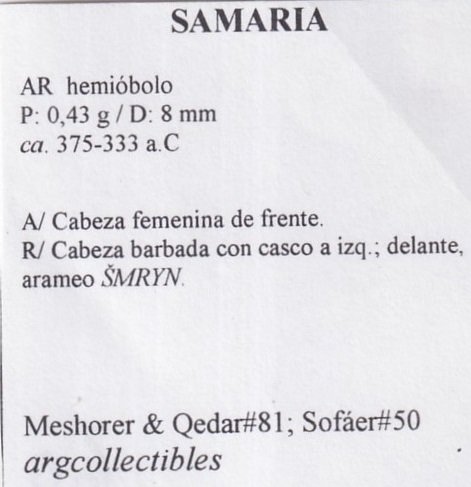 SAMARIA

AR hemióbolo
P: 0,43 g / D: 8 mm
ca. 375-333 a.C

A/ Cabeza femenina de frente.
R/ Cabeza barbada con casco a izq.; delante, arameo ŠMRYN.

Meshorer & Qedar#81; Sofáer#50
argcollectibles